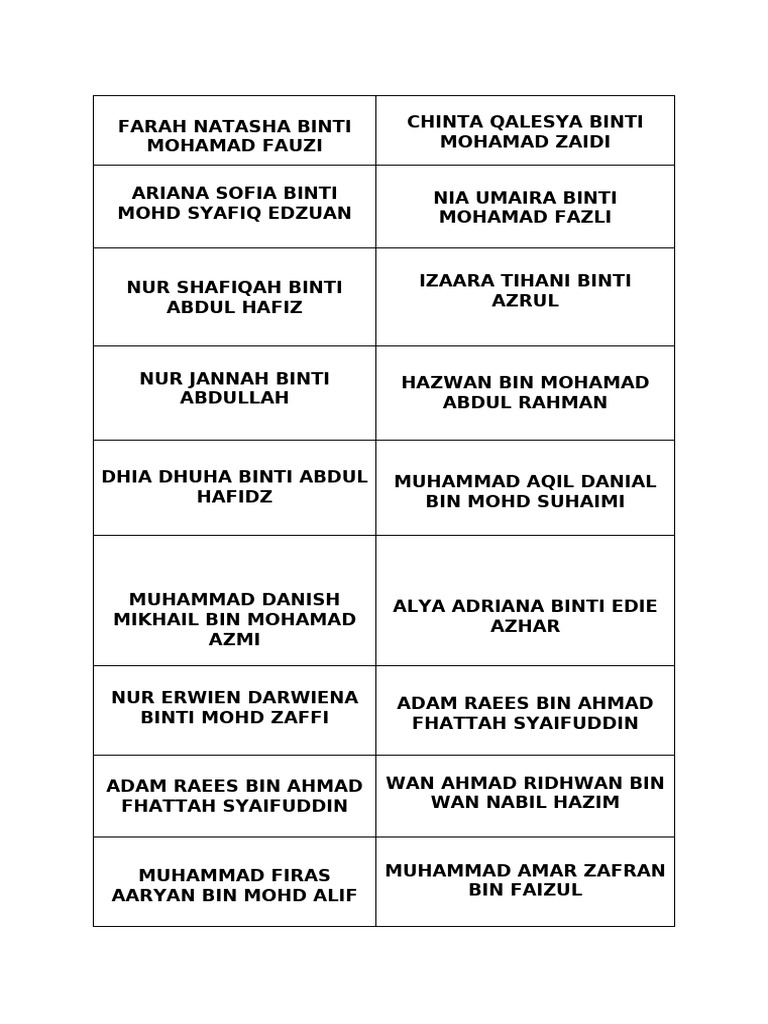 | FARAH NATASHA BINTI MOHAMAD FAUZI | CHINTA QALESYA BINTI MOHAMAD ZAIDI |
|---|---|
| ARIANA SOFIA BINTI MOHD SYAFIQ EDZUAN | NIA UMAIRA BINTI MOHAMAD FAZLI |
| NUR SHAFIQAH BINTI ABDUL HAFIZ | IZAARA TIHANI BINTI AZRUL |
| NUR JANNAH BINTI ABDULLAH | HAZWAN BIN MOHAMAD ABDUL RAHMAN |
| DHIA DHUHA BINTI ABDUL HAFIDZ | MUHAMMAD AQIL DANIAL BIN MOHD SUHAIMI |
| MUHAMMAD DANISH MIKHAIL BIN MOHAMAD AZMI | ALYA ADRIANA BINTI EDIE AZHAR |
| NUR ERWIEN DARWIENA BINTI MOHD ZAFFI | ADAM RAEES BIN AHMAD FHATTAH SYAIFUDDIN |
| ADAM RAEES BIN AHMAD FHATTAH SYAIFUDDIN | WAN AHMAD RIDHWAN BIN WAN NABIL HAZIM |
| MUHAMMAD FIRAS AARYAN BIN MOHD ALIF | MUHAMMAD AMAR ZAFRAN BIN FAIZUL |